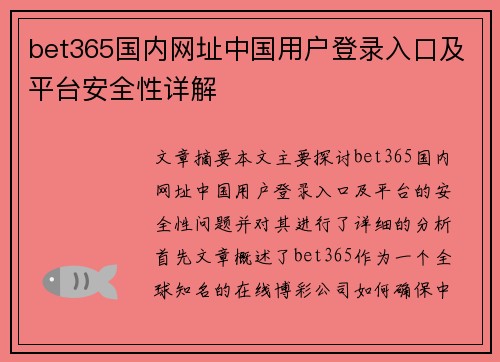 bet365国内网址中国用户登录入口及平台安全性详解

文章摘要本文主要探讨bet365国内网址中国用户登录入口及平台的安全性问题并对其进行了详细的分析首先文章概述了bet365作为一个全球知名的在线博彩公司如何确保中